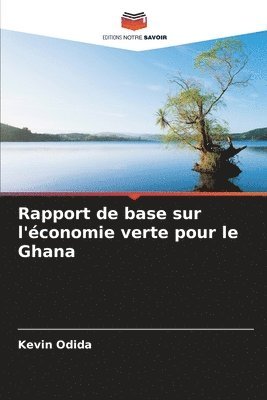 EDITIONS NOTRE SAVOIR

Rapport de base sur l'économie verte pour le Ghana

Kevin Odida